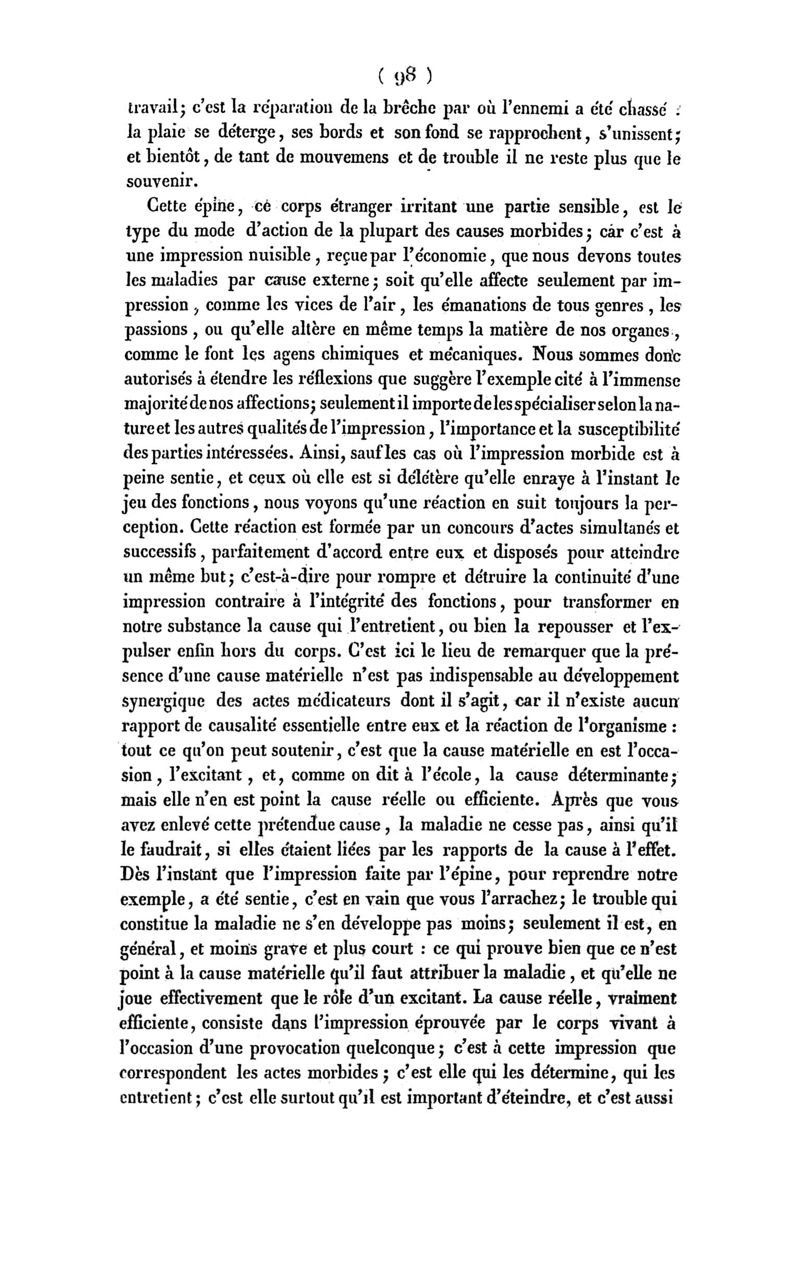 ( 98 )

travail; c'est la réparation de la brèche par où l'ennemi a été chassé : la plaie se déterge, ses bords et son fond se rapprochent, s'unissent; et bientôt, de tant de mouvemens et de trouble il ne reste plus que le souvenir.

Cette épine, ce corps étranger irritant une partie sensible, est le type du mode d'action de la plupart des causes morbides; car c'est à une impression nuisible, reçue par l'économie, que nous devons toutes les maladies par cause externe; soit qu'elle affecte seulement par impression, comme les vices de l'air, les émanations de tous genres, les passions, ou qu'elle altère en même temps la matière de nos organes, comme le font les agens chimiques et mécaniques. Nous sommes donc autorisés à étendre les réflexions que suggère l'exemple cité à l'immense majorité de nos affections; seulement il importe de les spécialiser selon la nature et les autres qualités de l'impression, l'importance et la susceptibilité des parties intéressées. Ainsi, sauf les cas où l'impression morbide est à peine sentie, et ceux où elle est si délétère qu'elle enraye à l'instant le jeu des fonctions, nous voyons qu'une réaction en suit toujours la perception. Cette réaction est formée par un concours d'actes simultanés et successifs, parfaitement d'accord entre eux et disposés pour atteindre un même but; c'est-à-dire pour rompre et détruire la continuité d'une impression contraire à l'intégrité des fonctions, pour transformer en notre substance la cause qui l'entretient, ou bien la repousser et l'expulser enfin hors du corps. C'est ici le lieu de remarquer que la présence d'une cause matérielle n'est pas indispensable au développement synergique des actes médicateurs dont il s'agit, car il n'existe aucun rapport de causalité essentielle entre eux et la réaction de l'organisme : tout ce qu'on peut soutenir, c'est que la cause matérielle en est l'occasion, l'excitant, et, comme on dit à l'école, la cause déterminante; mais elle n'en est point la cause réelle ou efficiente. Après que vous avez enlevé cette prétendue cause, la maladie ne cesse pas, ainsi qu'il le faudrait, si elles étaient liées par les rapports de la cause à l'effet. Dès l'instant que l'impression faite par l'épine, pour reprendre notre exemple, a été sentie, c'est en vain que vous l'arrachez; le trouble qui constitue la maladie ne s'en développe pas moins; seulement il est, en général, et moins grave et plus court : ce qui prouve bien que ce n'est point à la cause matérielle qu'il faut attribuer la maladie, et qu'elle ne joue effectivement que le rôle d'un excitant. La cause réelle, vraiment efficiente, consiste dans l'impression éprouvée par le corps vivant à l'occasion d'une provocation quelconque; c'est à cette impression que correspondent les actes morbides; c'est elle qui les détermine, qui les entretient; c'est elle surtout qu'il est important d'éteindre, et c'est aussi